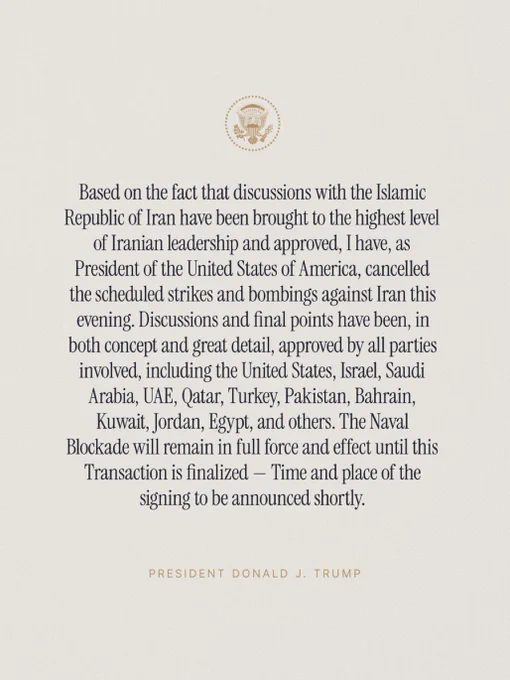 Based on the fact that discussions with the Islamic Republic of Iran have been brought to the highest level of Iranian leadership and approved, I have, as President of the United States of America, cancelled the scheduled strikes and bombings against Iran this evening. Discussions and final points have been, in both concept and great detail, approved by all parties involved, including the United States, Israel, Saudi Arabia, UAE, Qatar, Turkey, Pakistan, Bahrain, Kuwait, Jordan, Egypt, and others. The Naval Blockade will remain in full force and effect until this Transaction is finalized — Time and place of the signing to be announced shortly.

PRESIDENT DONALD J. TRUMP